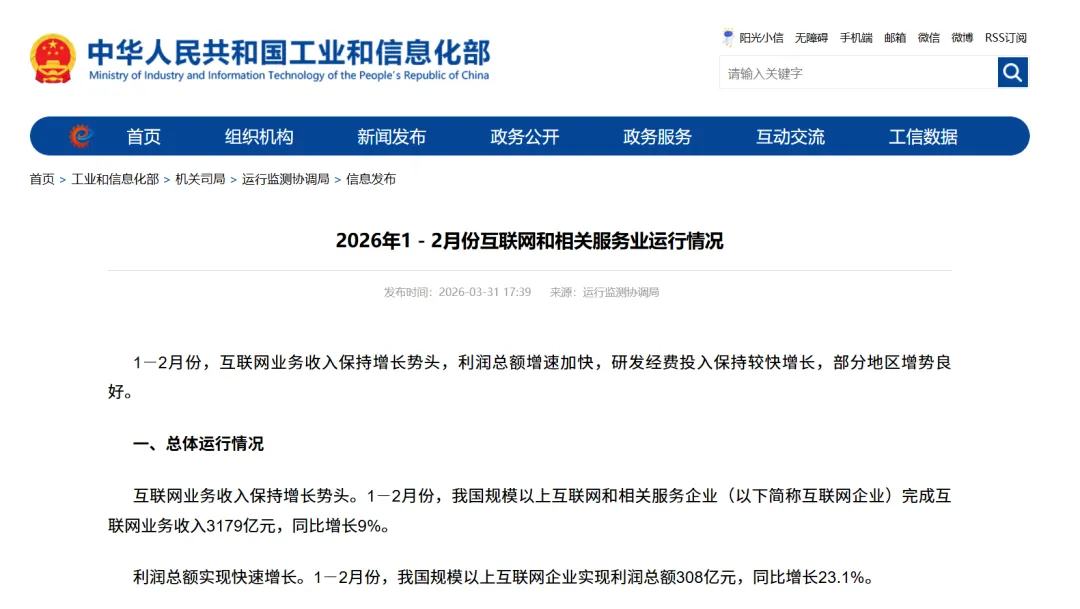 中华人民共和国工业和信息化部
Ministry of Industry and Information Technology of the People's Republic of China

阳光小信 无障碍 手机端 邮箱 微信 微博 RSS订阅

请输入关键字

首页 组织机构 新闻发布 政务公开 政务服务 互动交流 工信数据

首页 > 工业和信息化部 > 机关司局 > 运行监测协调局 > 信息发布

2026年1－2月份互联网和相关服务业运行情况

发布时间：2026-03-31 17:39 来源：运行监测协调局

1－2月份，互联网业务收入保持增长势头，利润总额增速加快，研发经费投入保持较快增长，部分地区增势良好。

一、总体运行情况

互联网业务收入保持增长势头。1－2月份，我国规模以上互联网和相关服务企业（以下简称互联网企业）完成互联网业务收入3179亿元，同比增长9%。

利润总额实现快速增长。1－2月份，我国规模以上互联网企业实现利润总额308亿元，同比增长23.1%。